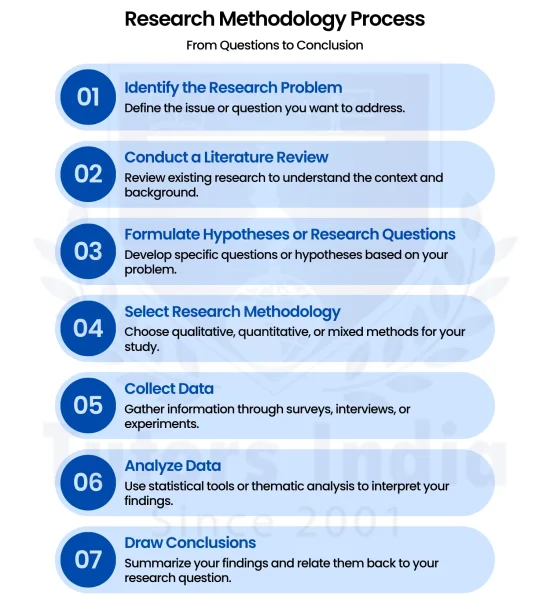 Research Methodology Process

From Questions to Conclusion

01
Identify the Research Problem
Define the issue or question you want to address.

02
Conduct a Literature Review
Review existing research to understand the context and background.

03
Formulate Hypotheses or Research Questions
Develop specific questions or hypotheses based on your problem.

04
Select Research Methodology
Choose qualitative, quantitative, or mixed methods for your study.

05
Collect Data
Gather information through surveys, interviews, or experiments.

06
Analyze Data
Use statistical tools or thematic analysis to interpret your findings.

07
Draw Conclusions
Summarize your findings and relate them back to your research question.

Tutors India
Since 2001